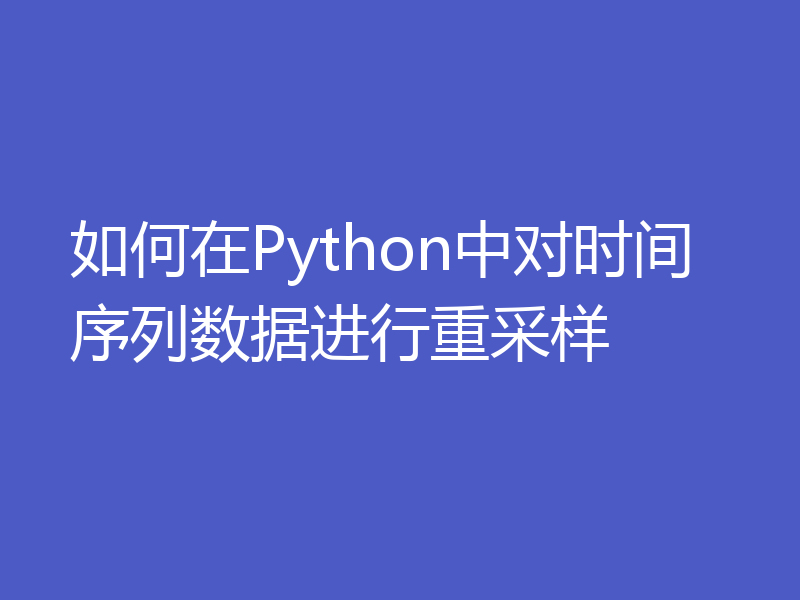 如何在Python中对时间序列数据进行重采样